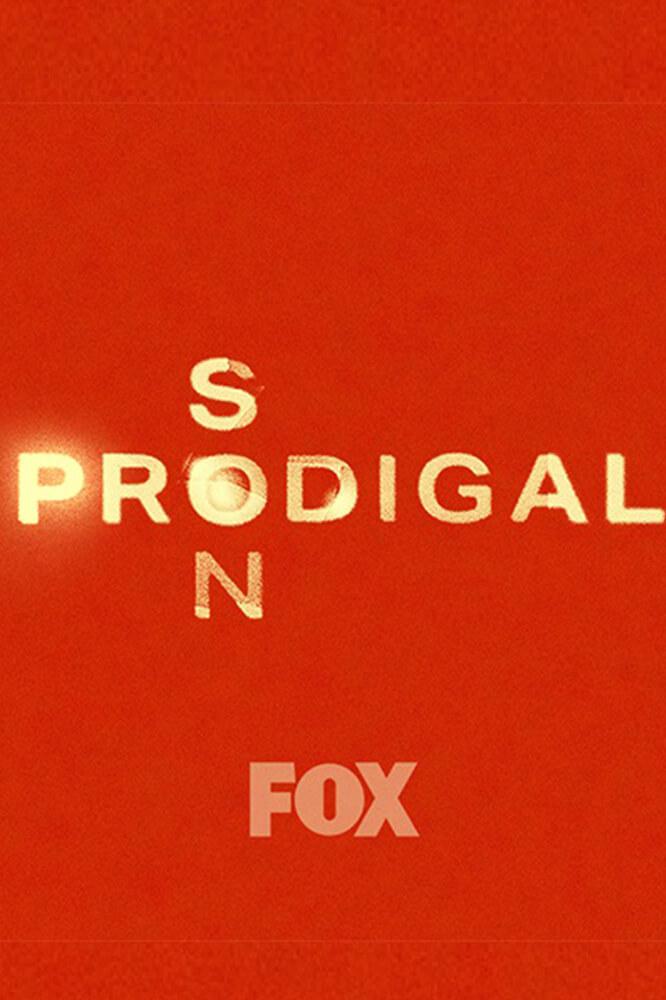 S
PRODIGAL
N

FOX